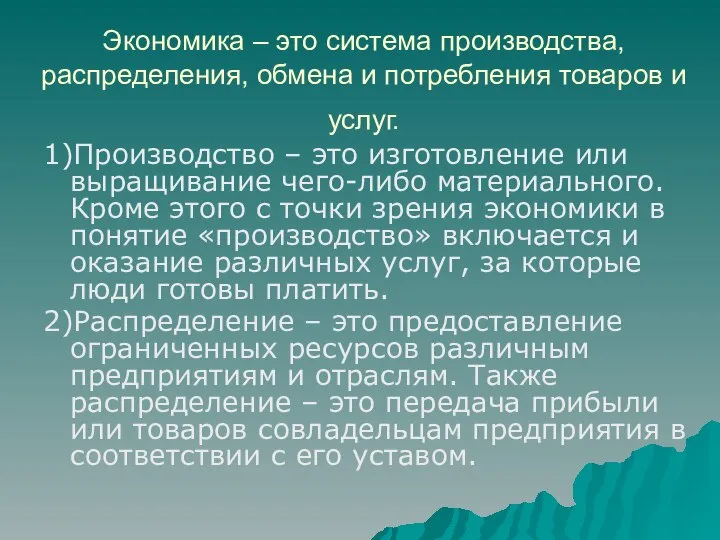 Экономика – это система производства, распределения, обмена и потребления товаров и услуг.

1)Производство – это изготовление или выращивание чего-либо материального. Кроме этого с точки зрения экономики в понятие «производство» включается и оказание различных услуг, за которые люди готовы платить.

2)Распределение – это предоставление ограниченных ресурсов различным предприятиям и отраслям. Также распределение – это передача прибыли или товаров совладельцам предприятия в соответствии с его уставом.